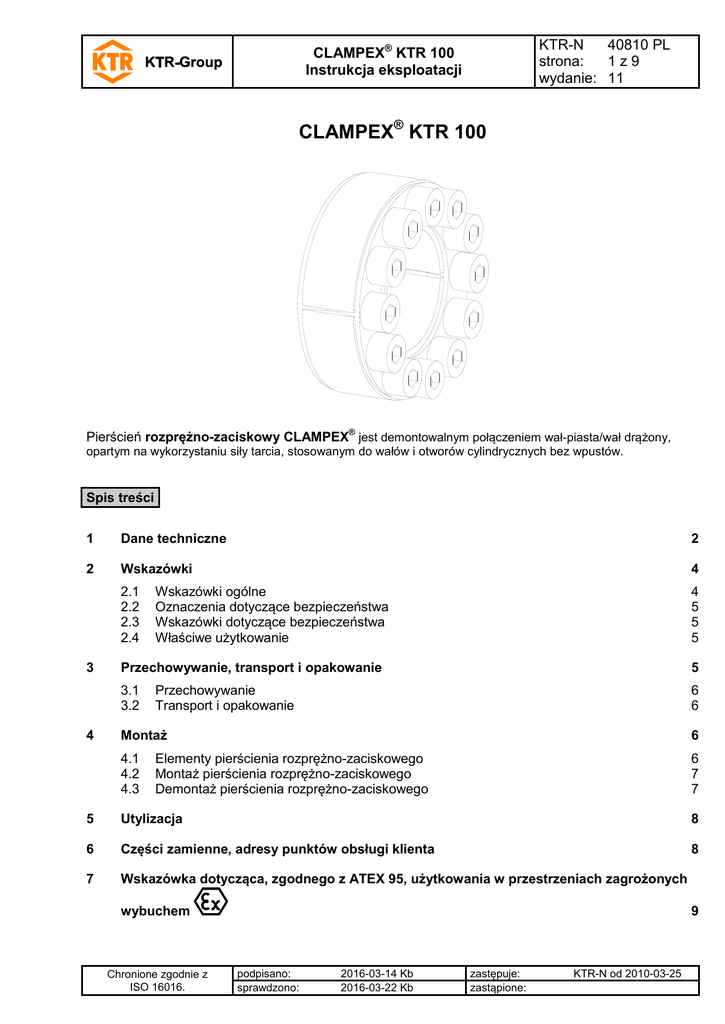 KTR KTR-Group

CLAMPEX® KTR 100
Instrukcja eksploatacji

KTR-N 40810 PL
strona: 1 z 9
wydanie: 11

CLAMPEX® KTR 100

Pierścień rozprężno-zaciskowy CLAMPEX® jest demontowalnym połączeniem wał-piasta/wał drążony, opartym na wykorzystaniu siły tarcia, stosowanym do wałów i otworów cylindrycznych bez wpustów.

Spis treści

1 Dane techniczne 2

2 Wskazówki 4
2.1 Wskazówki ogólne 4
2.2 Oznaczenia dotyczące bezpieczeństwa 5
2.3 Wskazówki dotyczące bezpieczeństwa 5
2.4 Właściwe użytkowanie 5

3 Przechowywanie, transport i opakowanie 5
3.1 Przechowywanie 6
3.2 Transport i opakowanie 6

4 Montaż 6
4.1 Elementy pierścienia rozprężno-zaciskowego 6
4.2 Montaż pierścienia rozprężno-zaciskowego 7
4.3 Demontaż pierścienia rozprężno-zaciskowego 7

5 Utylizacja 8

6 Części zamienne, adresy punktów obsługi klienta 8

7 Wskazówka dotycząca, zgodnego z ATEX 95, użytkowania w przestrzeniach zagrożonych wybuchem Ex 9

| Chronione zgodnie z ISO 16016. | podpisano: | 2016-03-14 Kb | zastępuje: | KTR-N od 2010-03-25 |
|---|---|---|---|---|
| | sprawdzono: | 2016-03-22 Kb | zastąpione: | |